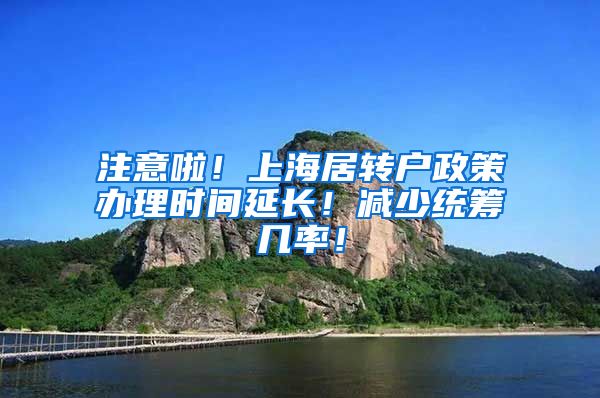 注意啦！上海居转户政策办理时间延长！减少统筹几率！